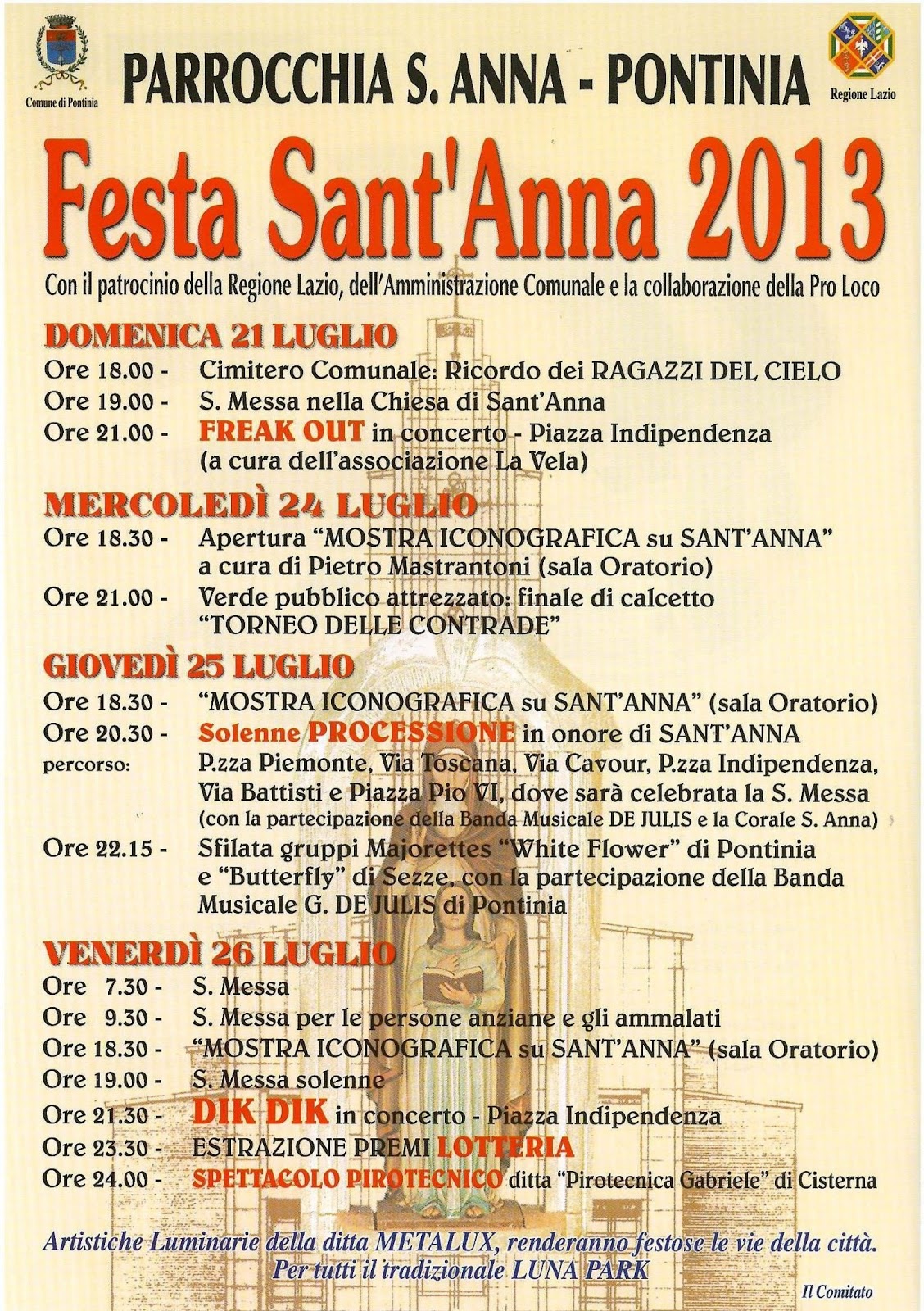 Comune di Pontinia

PARROCCHIA S. ANNA - PONTINIA

Regione Lazio

Festa Sant'Anna 2013

Con il patrocinio della Regione Lazio, dell'Amministrazione Comunale e la collaborazione della Pro Loco

DOMENICA 21 LUGLIO

Ore 18.00 - Cimitero Comunale: Ricordo dei RAGAZZI DEL CIELO
Ore 19.00 - S. Messa nella Chiesa di Sant'Anna
Ore 21.00 - FREAK OUT in concerto - Piazza Indipendenza (a cura dell'associazione La Vela)

MERCOLEDÌ 24 LUGLIO

Ore 18.30 - Apertura "MOSTRA ICONOGRAFICA su SANT'ANNA" a cura di Pietro Mastrantoni (sala Oratorio)
Ore 21.00 - Verde pubblico attrezzato: finale di calcetto "TORNEO DELLE CONTRADE"

GIOVEDÌ 25 LUGLIO

Ore 18.30 - "MOSTRA ICONOGRAFICA su SANT'ANNA" (sala Oratorio)
Ore 20.30 - Solenne PROCESSIONE in onore di SANT'ANNA
percorso: P.zza Piemonte, Via Toscana, Via Cavour, P.zza Indipendenza, Via Battisti e Piazza Pio VI, dove sarà celebrata la S. Messa (con la partecipazione della Banda Musicale DE JULIS e la Corale S. Anna)
Ore 22.15 - Sfilata gruppi Majorettes "White Flower" di Pontinia e "Butterfly" di Sezze, con la partecipazione della Banda Musicale G. DE JULIS di Pontinia

VENERDÌ 26 LUGLIO

Ore 7.30 - S. Messa
Ore 9.30 - S. Messa per le persone anziane e gli ammalati
Ore 18.30 - "MOSTRA ICONOGRAFICA su SANT'ANNA" (sala Oratorio)
Ore 19.00 - S. Messa solenne
Ore 21.30 - DIK DIK in concerto - Piazza Indipendenza
Ore 23.30 - ESTRAZIONE PREMI LOTTERIA
Ore 24.00 - SPETTACOLO PIROTECNICO ditta "Pirotecnica Gabriele" di Cisterna

Artistiche Luminarie della ditta METALUX, renderanno festose le vie della città.
Per tutti il tradizionale LUNA PARK

Il Comitato